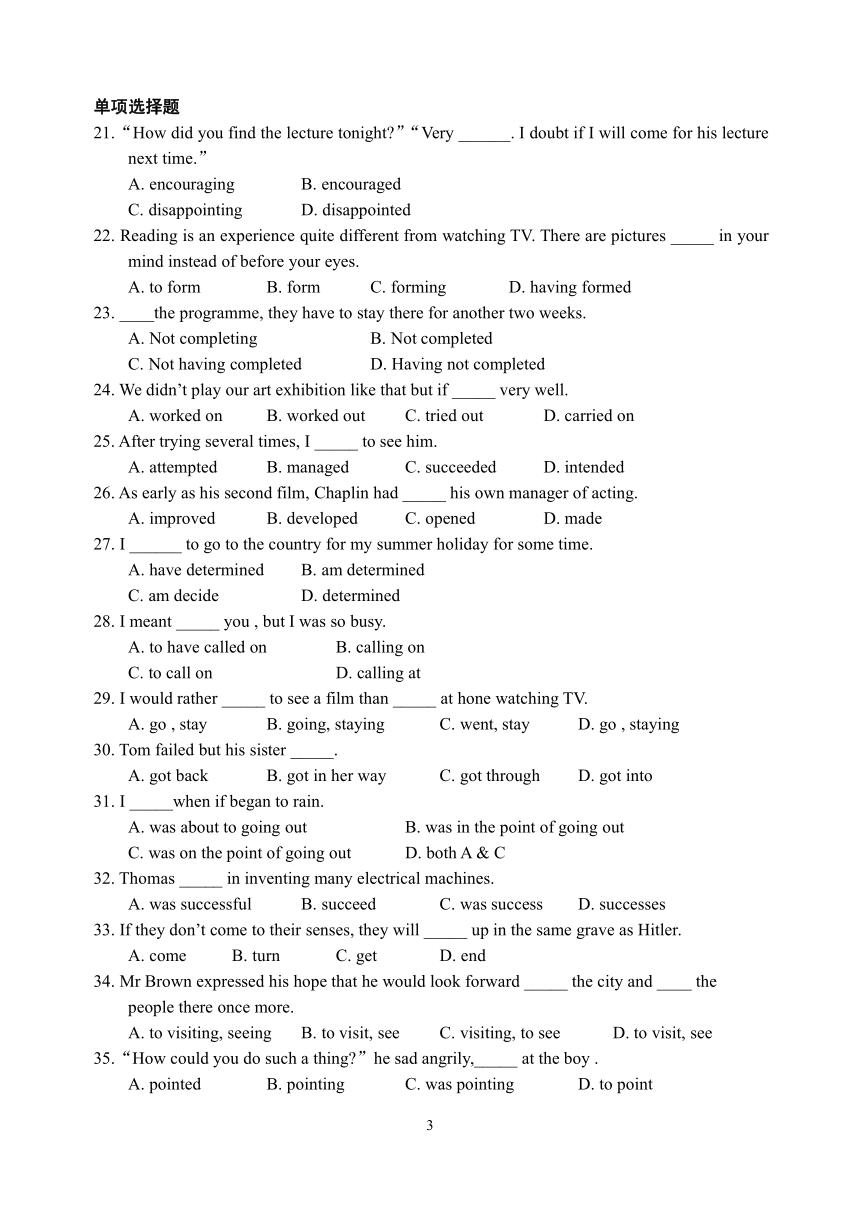 单项选择题

21. “How did you find the lecture tonight?” “Very ______. I doubt if I will come for his lecture next time.”

A. encouraging B. encouraged

C. disappointing D. disappointed

22. Reading is an experience quite different from watching TV. There are pictures _____ in your mind instead of before your eyes.

A. to form B. form C. forming D. having formed

23. ____the programme, they have to stay there for another two weeks.

A. Not completing B. Not completed

C. Not having completed D. Having not completed

24. We didn’t play our art exhibition like that but if _____ very well.

A. worked on B. worked out C. tried out D. carried on

25. After trying several times, I _____ to see him.

A. attempted B. managed C. succeeded D. intended

26. As early as his second film, Chaplin had _____ his own manager of acting.

A. improved B. developed C. opened D. made

27. I ______ to go to the country for my summer holiday for some time.

A. have determined B. am determined

C. am decide D. determined

28. I meant _____ you , but I was so busy.

A. to have called on B. calling on

C. to call on D. calling at

29. I would rather _____ to see a film than _____ at hone watching TV.

A. go , stay B. going, staying C. went, stay D. go , staying

30. Tom failed but his sister _____.

A. got back B. got in her way C. got through D. got into

31. I _____when if began to rain.

A. was about to going out B. was in the point of going out

C. was on the point of going out D. both A & C

32. Thomas _____ in inventing many electrical machines.

A. was successful B. succeed C. was success D. successes

33. If they don’t come to their senses, they will _____ up in the same grave as Hitler.

A. come B. turn C. get D. end

34. Mr Brown expressed his hope that he would look forward _____ the city and ____ the people there once more.

A. to visiting, seeing B. to visit, see C. visiting, to see D. to visit, see

35. “How could you do such a thing?” he sad angrily,_____ at the boy .

A. pointed B. pointing C. was pointing D. to point

3